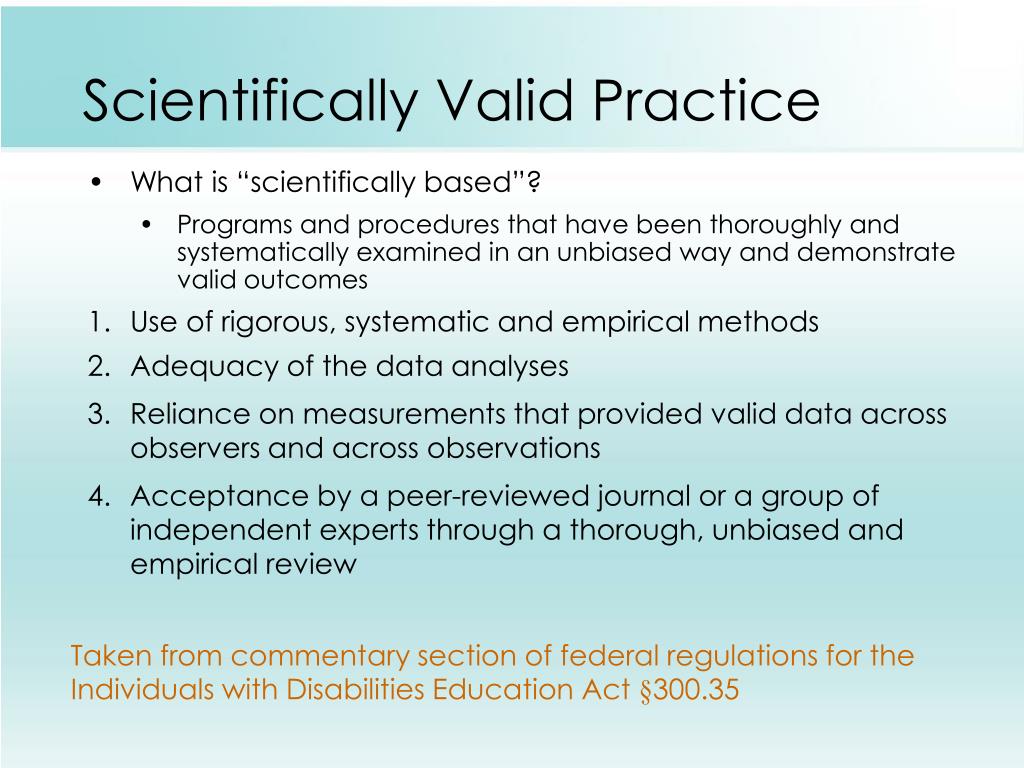 Scientifically Valid Practice

• What is “scientifically based”?

• Programs and procedures that have been thoroughly and systematically examined in an unbiased way and demonstrate valid outcomes

1. Use of rigorous, systematic and empirical methods

2. Adequacy of the data analyses

3. Reliance on measurements that provided valid data across observers and across observations

4. Acceptance by a peer-reviewed journal or a group of independent experts through a thorough, unbiased and empirical review

Taken from commentary section of federal regulations for the Individuals with Disabilities Education Act §300.35